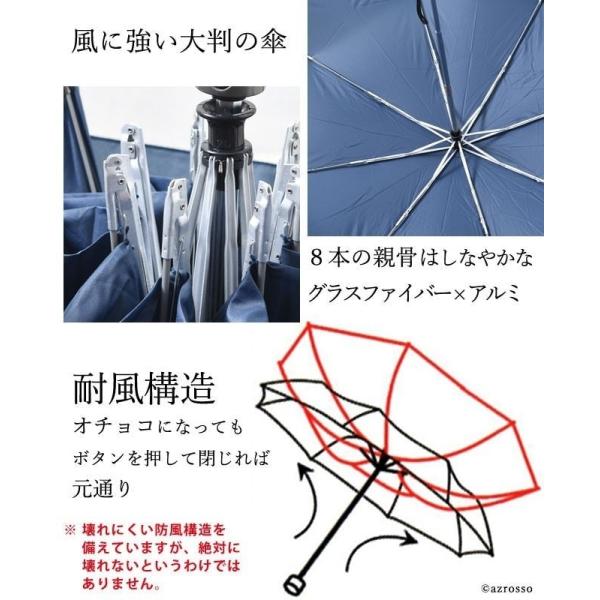 風に強い大判の傘

8本の親骨はしなやかな
グラスファイバー×アルミ

耐風構造
オチョコになっても
ボタンを押して閉じれば
元通り

※ 壊れにくい防風構造を備えていますが、絶対に壊れないというわけではありません。

©azrosso